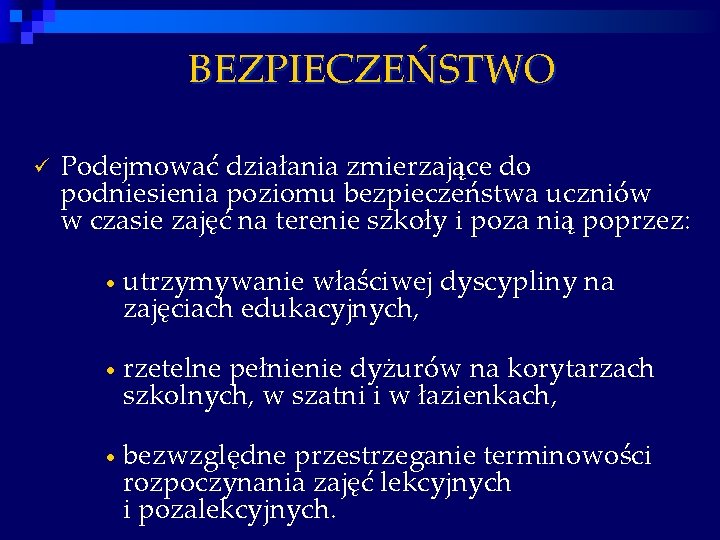 BEZPIECZEŃSTWO

✓ Podejmować działania zmierzające do podniesienia poziomu bezpieczeństwa uczniów w czasie zajęć na terenie szkoły i poza nią poprzez:

• utrzymywanie właściwej dyscypliny na zajęciach edukacyjnych,

• rzetelne pełnienie dyżurów na korytarzach szkolnych, w szatni i w łazienkach,

• bezwzględne przestrzeganie terminowości rozpoczynania zajęć lekcyjnych i pozalekcyjnych.